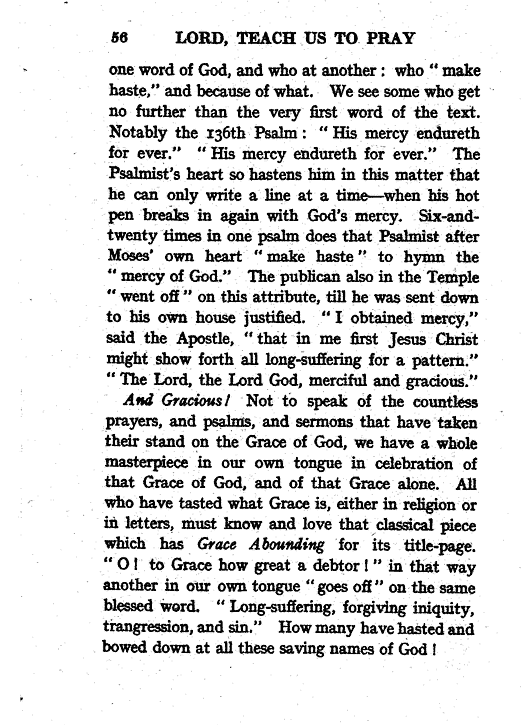 56 LORD, TEACH US TO PRAY

one word of God, and who at another: who "make haste," and because of what. We see some who get no further than the very first word of the text. Notably the 136th Psalm: "His mercy endureth for ever." "His mercy endureth for ever." The Psalmist's heart so hastens him in this matter that he can only write a line at a time—when his hot pen breaks in again with God's mercy. Six-and-twenty times in one psalm does that Psalmist after Moses' own heart "make haste" to hymn the "mercy of God." The publican also in the Temple "went off" on this attribute, till he was sent down to his own house justified. "I obtained mercy," said the Apostle, "that in me first Jesus Christ might show forth all long-suffering for a pattern." "The Lord, the Lord God, merciful and gracious."

And Gracious! Not to speak of the countless prayers, and psalms, and sermons that have taken their stand on the Grace of God, we have a whole masterpiece in our own tongue in celebration of that Grace of God, and of that Grace alone. All who have tasted what Grace is, either in religion or in letters, must know and love that classical piece which has Grace Abounding for its title-page. "O! to Grace how great a debtor!" in that way another in our own tongue "goes off" on the same blessed word. "Long-suffering, forgiving iniquity, trangression, and sin." How many have hasted and bowed down at all these saving names of God!